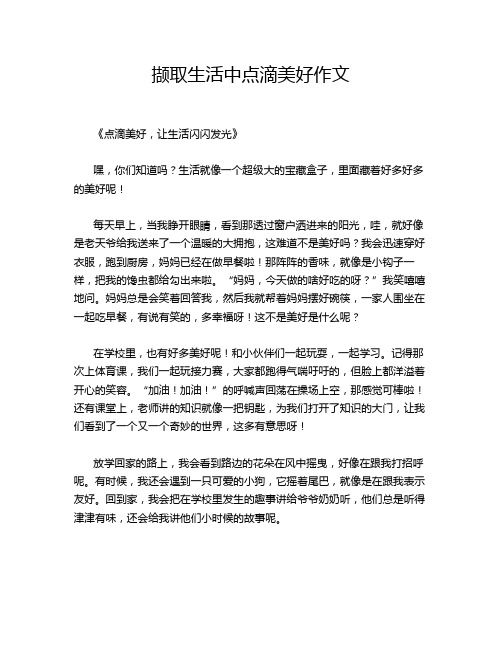 撷取生活中点滴美好作文

《点滴美好，让生活闪闪发光》

嘿，你们知道吗？生活就像一个超级大的宝藏盒子，里面藏着好多好多的美好呢！

每天早上，当我睁开眼睛，看到那透过窗户洒进来的阳光，哇，就好像是老天爷给我送来了一个温暖的大拥抱，这难道不是美好吗？我会迅速穿好衣服，跑到厨房，妈妈已经在做早餐啦！那阵阵的香味，就像是小钩子一样，把我的馋虫都给勾出来啦。“妈妈，今天做的啥好吃的呀？”我笑嘻嘻地问。妈妈总是会笑着回答我，然后我就帮着妈妈摆好碗筷，一家人围坐在一起吃早餐，有说有笑的，多幸福呀！这不是美好是什么呢？

在学校里，也有好多美好呢！和小伙伴们一起玩耍，一起学习。记得那次上体育课，我们一起玩接力赛，大家都跑得气喘吁吁的，但脸上都洋溢着开心的笑容。“加油！加油！”的呼喊声回荡在操场上空，那感觉可棒啦！还有课堂上，老师讲的知识就像一把钥匙，为我们打开了知识的大门，让我们看到了一个又一个奇妙的世界，这多有意思呀！

放学回家的路上，我会看到路边的花朵在风中摇曳，好像在跟我打招呼呢。有时候，我还会遇到一只可爱的小狗，它摇着尾巴，就像是在跟我表示友好。回到家，我会把在学校里发生的趣事讲给爷爷奶奶听，他们总是听得津津有味，还会给我讲他们小时候的故事呢。